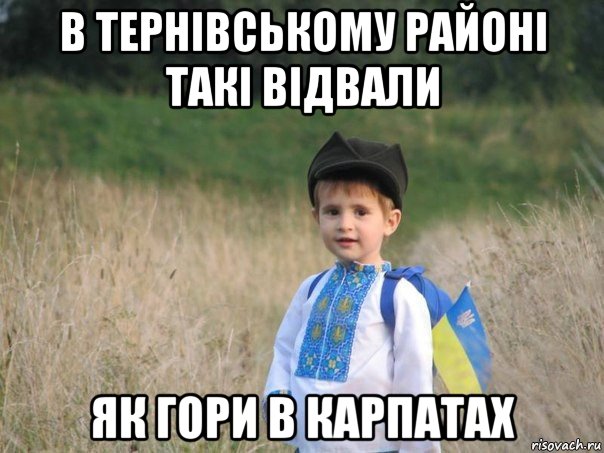 В ТЕРНІВСЬКОМУ РАЙОНІ ТАКІ ВІДВАЛИ

ЯК ГОРИ В КАРПАТАХ

risovach.ru